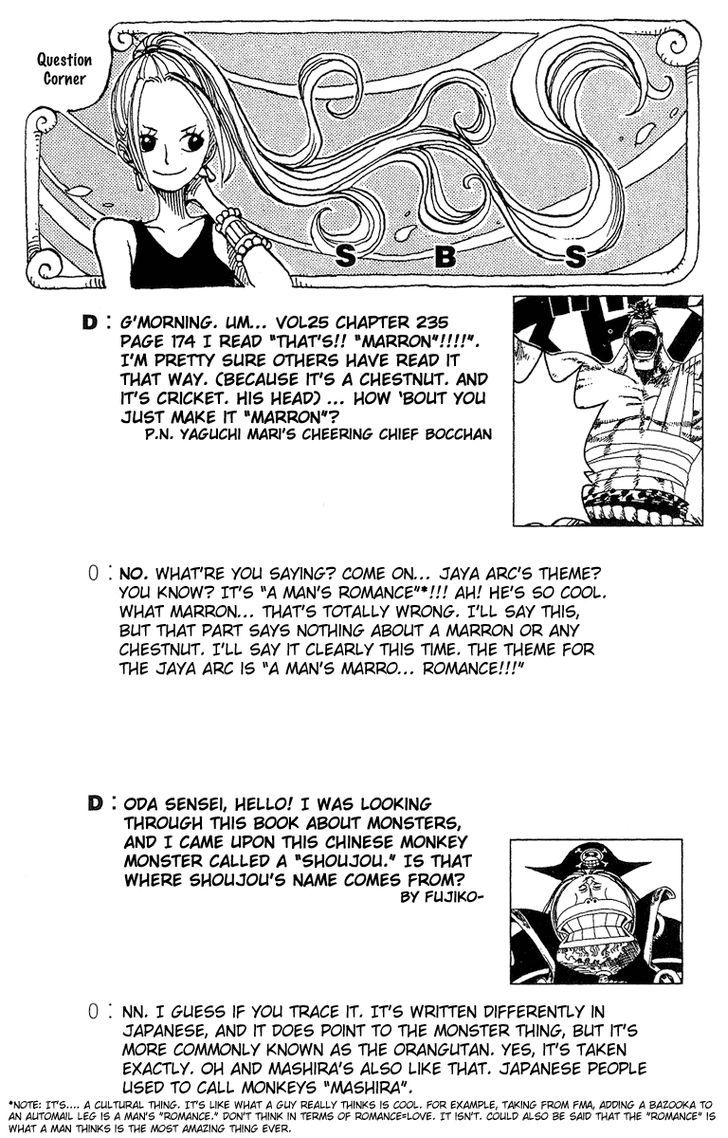 Question Corner

S B S

D : G'MORNING. UM... VOL25 CHAPTER 235 PAGE 174 I READ "THAT'S!! "MARRON"!!!!". I'M PRETTY SURE OTHERS HAVE READ IT THAT WAY. (BECAUSE IT'S A CHESTNUT. AND IT'S CRICKET. HIS HEAD) ... HOW 'BOUT YOU JUST MAKE IT "MARRON"?
P.N. YAGUCHI MARI'S CHEERING CHIEF BOCCHAN

O : NO. WHAT'RE YOU SAYING? COME ON... JAYA ARC'S THEME? YOU KNOW? IT'S "A MAN'S ROMANCE"*!!! AH! HE'S SO COOL. WHAT MARRON... THAT'S TOTALLY WRONG. I'LL SAY THIS, BUT THAT PART SAYS NOTHING ABOUT A MARRON OR ANY CHESTNUT. I'LL SAY IT CLEARLY THIS TIME. THE THEME FOR THE JAYA ARC IS "A MAN'S MARRO... ROMANCE!!!"

D : ODA SENSEI, HELLO! I WAS LOOKING THROUGH THIS BOOK ABOUT MONSTERS, AND I CAME UPON THIS CHINESE MONKEY MONSTER CALLED A "SHOUJOU." IS THAT WHERE SHOUJOU'S NAME COMES FROM?
BY FUJIKO-

O : NN. I GUESS IF YOU TRACE IT. IT'S WRITTEN DIFFERENTLY IN JAPANESE, AND IT DOES POINT TO THE MONSTER THING, BUT IT'S MORE COMMONLY KNOWN AS THE ORANGUTAN. YES, IT'S TAKEN EXACTLY. OH AND MASHIRA'S ALSO LIKE THAT. JAPANESE PEOPLE USED TO CALL MONKEYS "MASHIRA".

*NOTE: IT'S.... A CULTURAL THING. IT'S LIKE WHAT A GUY REALLY THINKS IS COOL. FOR EXAMPLE, TAKING FROM FMA, ADDING A BAZOOKA TO AN AUTOMAIL LEG IS A MAN'S "ROMANCE." DON'T THINK IN TERMS OF ROMANCE=LOVE. IT ISN'T. COULD ALSO BE SAID THAT THE "ROMANCE" IS WHAT A MAN THINKS IS THE MOST AMAZING THING EVER.